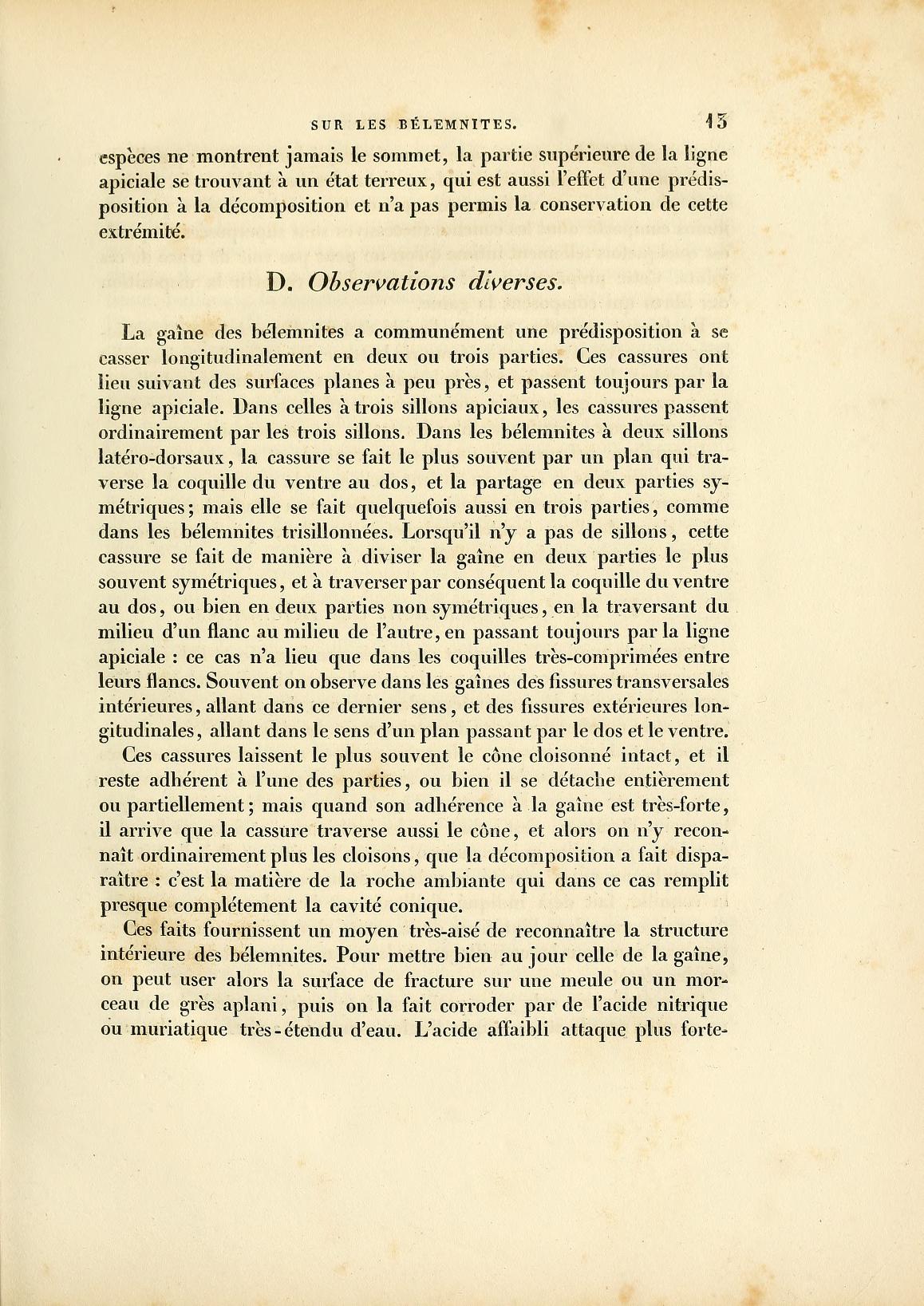 SUR LES BÉLEMNITES. 13

espèces ne montrent jamais le sommet, la partie supérieure de la ligne apiciale se trouvant à un état terreux, qui est aussi l'effet d'une prédisposition à la décomposition et n'a pas permis la conservation de cette extrémité.

D. Observations diverses.

La gaîne des bélemnites a communément une prédisposition à se casser longitudinalement en deux ou trois parties. Ces cassures ont lieu suivant des surfaces planes à peu près, et passent toujours par la ligne apiciale. Dans celles à trois sillons apiciaux, les cassures passent ordinairement par les trois sillons. Dans les bélemnites à deux sillons latéro-dorsaux, la cassure se fait le plus souvent par un plan qui traverse la coquille du ventre au dos, et la partage en deux parties symétriques; mais elle se fait quelquefois aussi en trois parties, comme dans les bélemnites trisillonnées. Lorsqu'il n'y a pas de sillons, cette cassure se fait de manière à diviser la gaîne en deux parties le plus souvent symétriques, et à traverser par conséquent la coquille du ventre au dos, ou bien en deux parties non symétriques, en la traversant du milieu d'un flanc au milieu de l'autre, en passant toujours par la ligne apiciale : ce cas n'a lieu que dans les coquilles très-comprimées entre leurs flancs. Souvent on observe dans les gaînes des fissures transversales intérieures, allant dans ce dernier sens, et des fissures extérieures longitudinales, allant dans le sens d'un plan passant par le dos et le ventre.

Ces cassures laissent le plus souvent le cône cloisonné intact, et il reste adhérent à l'une des parties, ou bien il se détache entièrement ou partiellement; mais quand son adhérence à la gaîne est très-forte, il arrive que la cassure traverse aussi le cône, et alors on n'y reconnaît ordinairement plus les cloisons, que la décomposition a fait disparaître : c'est la matière de la roche ambiante qui dans ce cas remplit presque complétement la cavité conique.

Ces faits fournissent un moyen très-aisé de reconnaître la structure intérieure des bélemnites. Pour mettre bien au jour celle de la gaîne, on peut user alors la surface de fracture sur une meule ou un morceau de grès aplani, puis on la fait corroder par de l'acide nitrique ou muriatique très-étendu d'eau. L'acide affaibli attaque plus forte-